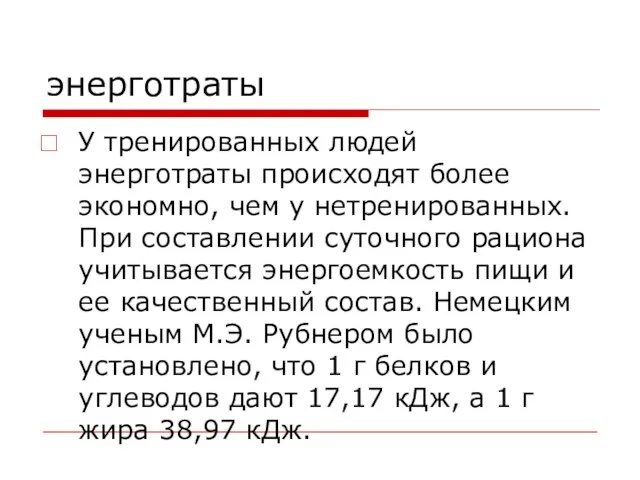 энерготраты

У тренированных людей энерготраты происходят более экономно, чем у нетренированных. При составлении суточного рациона учитывается энергоемкость пищи и ее качественный состав. Немецким ученым М.Э. Рубнером было установлено, что 1 г белков и углеводов дают 17,17 кДж, а 1 г жира 38,97 кДж.